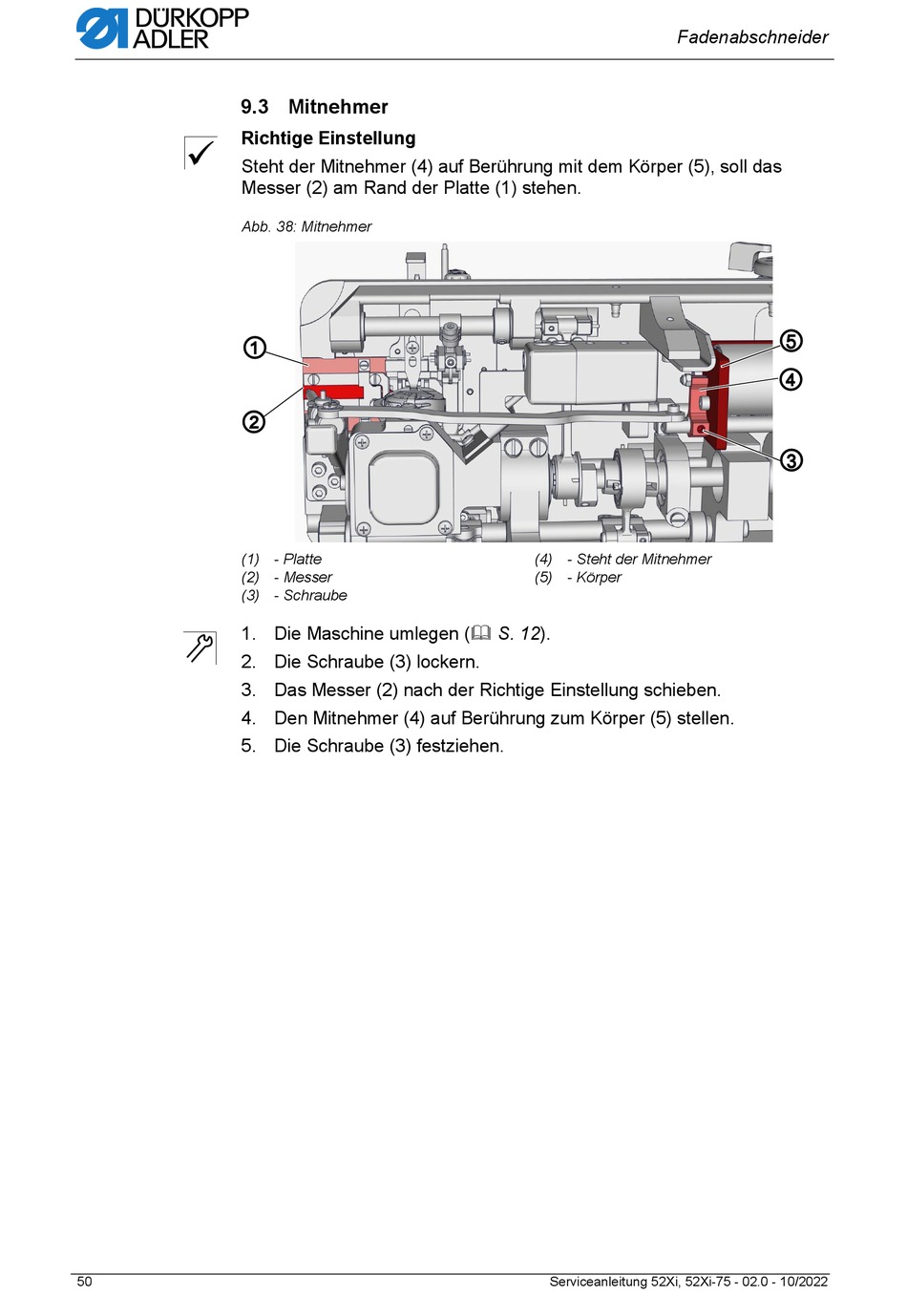 DÜRKOPP ADLER

Fadenabschneider

9.3 Mitnehmer

Richtige Einstellung

Steht der Mitnehmer (4) auf Berührung mit dem Körper (5), soll das Messer (2) am Rand der Platte (1) stehen.

Abb. 38: Mitnehmer

1
2
5
4
3

(1) - Platte
(2) - Messer
(3) - Schraube
(4) - Steht der Mitnehmer
(5) - Körper

1. Die Maschine umlegen (S. 12).
2. Die Schraube (3) lockern.
3. Das Messer (2) nach der Richtige Einstellung schieben.
4. Den Mitnehmer (4) auf Berührung zum Körper (5) stellen.
5. Die Schraube (3) festziehen.

50

Serviceanleitung 52Xi, 52Xi-75 - 02.0 - 10/2022